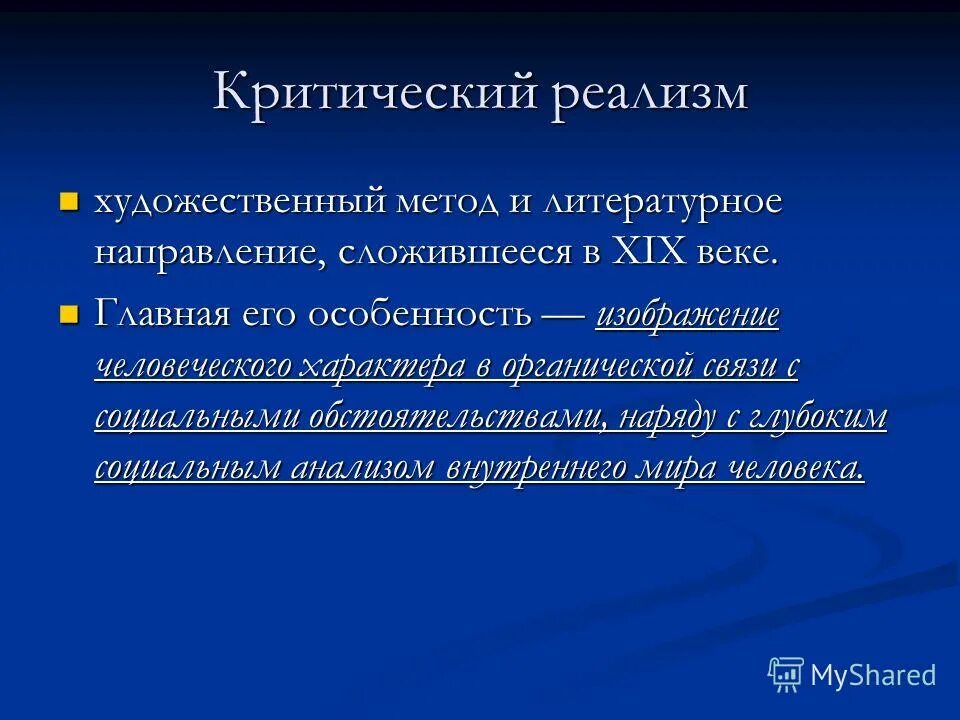 Критический реализм

художественный метод и литературное направление, сложившееся в XIX веке.

Главная его особенность — изображение человеческого характера в органической связи с социальными обстоятельствами, наряду с глубоким социальным анализом внутреннего мира человека.

MyShared